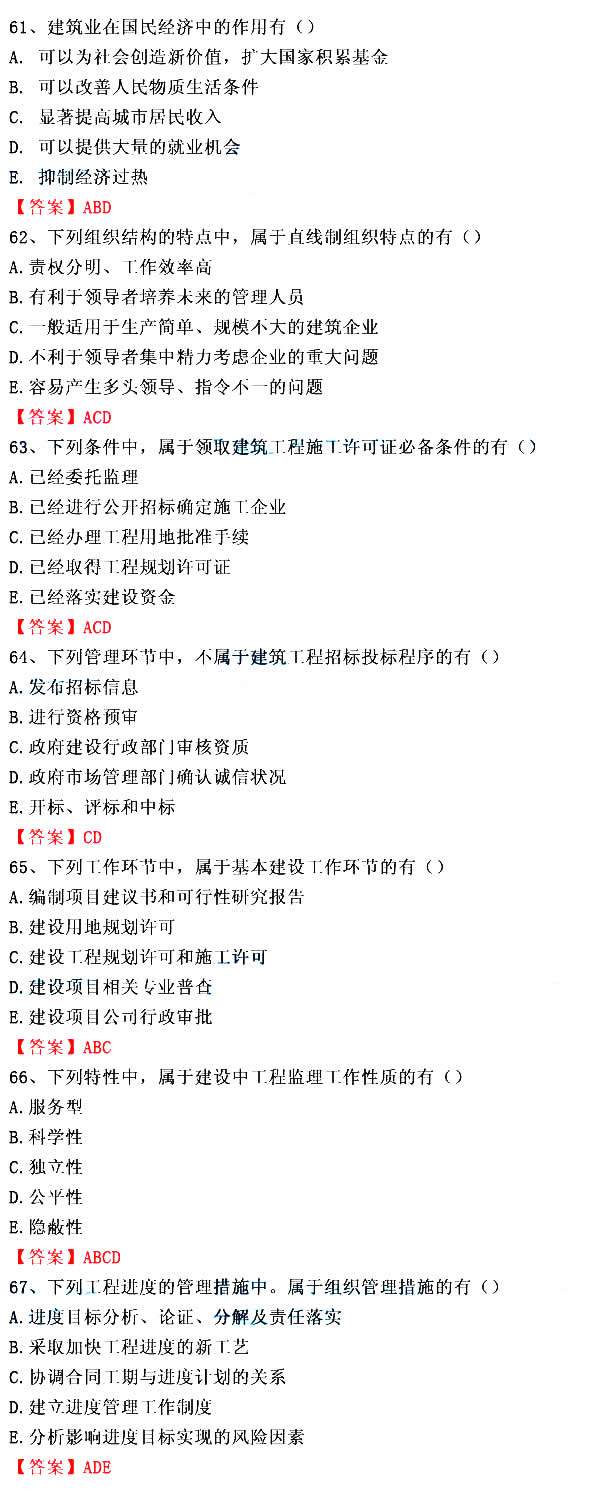 61、建筑业在国民经济中的作用有（）

A. 可以为社会创造新价值，扩大国家积累基金

B. 可以改善人民物质生活条件

C. 显著提高城市居民收入

D. 可以提供大量的就业机会

E. 抑制经济过热

【答案】ABD

62、下列组织结构的特点中，属于直线制组织特点的有（）

A.责权分明、工作效率高

B.有利于领导者培养未来的管理人员

C.一般适用于生产简单、规模不大的建筑企业

D.不利于领导者集中精力考虑企业的重大问题

E.容易产生多头领导、指令不一的问题

【答案】ACD

63、下列条件中，属于领取建筑工程施工许可证必备条件的有（）

A.已经委托监理

B.已经进行公开招标确定施工企业

C.已经办理工程用地批准手续

D.已经取得工程规划许可证

E.已经落实建设资金

【答案】ACD

64、下列管理环节中，不属于建筑工程招标投标程序的有（）

A.发布招标信息

B.进行资格预审

C.政府建设行政部门审核资质

D.政府市场管理部门确认诚信状况

E.开标、评标和中标

【答案】CD

65、下列工作环节中，属于基本建设工作环节的有（）

A.编制项目建议书和可行性研究报告

B.建设用地规划许可

C.建设工程规划许可和施工许可

D.建设项目相关专业普查

E.建设项目公司行政审批

【答案】ABC

66、下列特性中，属于建设中工程监理工作性质的有（）

A.服务型

B.科学性

C.独立性

D.公平性

E.隐蔽性

【答案】ABCD

67、下列工程进度的管理措施中。属于组织管理措施的有（）

A.进度目标分析、论证、分解及责任落实

B.采取加快工程进度的新工艺

C.协调合同工期与进度计划的关系

D.建立进度管理工作制度

E.分析影响进度目标实现的风险因素

【答案】ADE